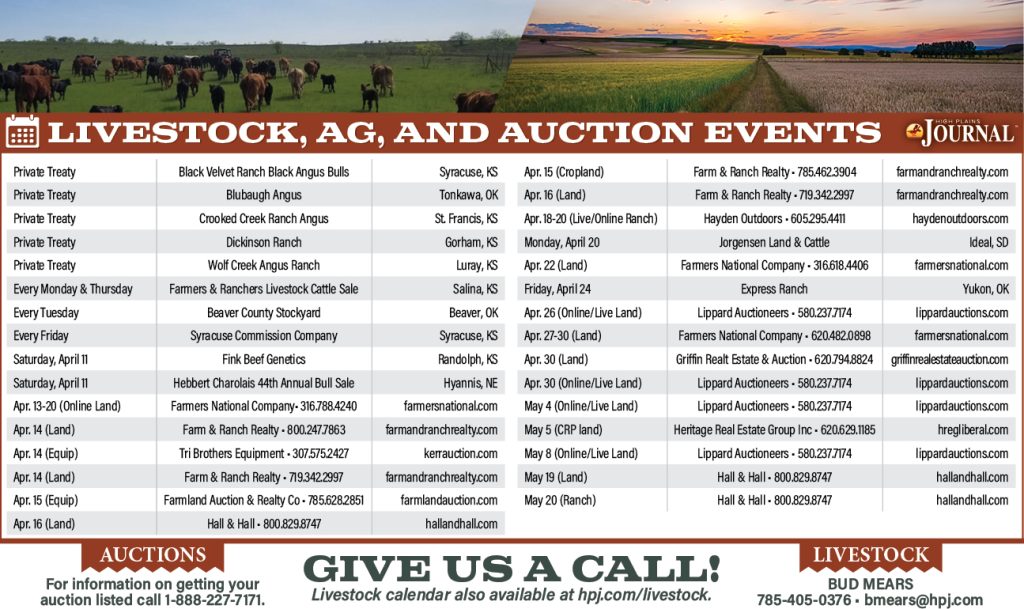 LIVESTOCK, AG, AND AUCTION EVENTS

HIGH PLAINS JOURNAL

| Private Treaty | Black Velvet Ranch Black Angus Bulls | Syracuse, KS |
|---|---|---|
| Private Treaty | Blubaugh Angus | Tonkawa, OK |
| Private Treaty | Crooked Creek Ranch Angus | St. Francis, KS |
| Private Treaty | Dickinson Ranch | Gorham, KS |
| Private Treaty | Wolf Creek Angus Ranch | Luray, KS |
| Every Monday & Thursday | Farmers & Ranchers Livestock Cattle Sale | Salina, KS |
| Every Tuesday | Beaver County Stockyard | Beaver, OK |
| Every Friday | Syracuse Commission Company | Syracuse, KS |
| Saturday, April 11 | Fink Beef Genetics | Randolph, KS |
| Saturday, April 11 | Hebbert Charolais 44th Annual Bull Sale | Hyannis, NE |
| Apr. 13-20 (Online Land) | Farmers National Company • 316.788.4240 | farmersnational.com |
| Apr. 14 (Land) | Farm & Ranch Realty • 800.247.7863 | farmandranchrealty.com |
| Apr. 14 (Equip) | Tri Brothers Equipment • 307.575.2427 | kerrauction.com |
| Apr. 14 (Land) | Farm & Ranch Realty • 719.342.2997 | farmandranchrealty.com |
| Apr. 15 (Equip) | Farmland Auction & Realty Co • 785.628.2851 | farmlandauction.com |
| Apr. 16 (Land) | Hall & Hall • 800.829.8747 | hallandhall.com |

| Apr. 15 (Cropland) | Farm & Ranch Realty • 785.462.3904 | farmandranchrealty.com |
|---|---|---|
| Apr. 16 (Land) | Farm & Ranch Realty • 719.342.2997 | farmandranchrealty.com |
| Apr. 18-20 (Live/Online Ranch) | Hayden Outdoors • 605.295.4411 | haydenoutdoors.com |
| Monday, April 20 | Jorgensen Land & Cattle | Ideal, SD |
| Apr. 22 (Land) | Farmers National Company • 316.618.4406 | farmersnational.com |
| Friday, April 24 | Express Ranch | Yukon, OK |
| Apr. 26 (Online/Live Land) | Lippard Auctioneers • 580.237.7174 | lippardauctions.com |
| Apr. 27-30 (Land) | Farmers National Company • 620.482.0898 | farmersnational.com |
| Apr. 30 (Land) | Griffin Realt Estate & Auction • 620.794.8824 | griffinrealestateauction.com |
| Apr. 30 (Online/Live Land) | Lippard Auctioneers • 580.237.7174 | lippardauctions.com |
| May 4 (Online/Live Land) | Lippard Auctioneers • 580.237.7174 | lippardauctions.com |
| May 5 (CRP land) | Heritage Real Estate Group Inc • 620.629.1185 | hregliberal.com |
| May 8 (Online/Live Land) | Lippard Auctioneers • 580.237.7174 | lippardauctions.com |
| May 19 (Land) | Hall & Hall • 800.829.8747 | hallandhall.com |
| May 20 (Ranch) | Hall & Hall • 800.829.8747 | hallandhall.com |

AUCTIONS
For information on getting your auction listed call 1-888-227-7171.

GIVE US A CALL!
Livestock calendar also available at hpj.com/livestock.

LIVESTOCK
BUD MEARS
785-405-0376 • bmears@hpj.com